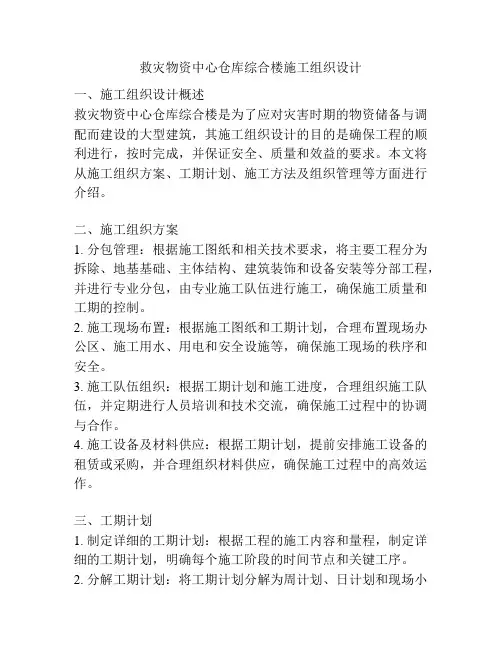 救灾物资中心仓库综合楼施工组织设计

一、施工组织设计概述
救灾物资中心仓库综合楼是为了应对灾害时期的物资储备与调配而建设的大型建筑，其施工组织设计的目的是确保工程的顺利进行，按时完成，并保证安全、质量和效益的要求。本文将从施工组织方案、工期计划、施工方法及组织管理等方面进行介绍。

二、施工组织方案
1. 分包管理：根据施工图纸和相关技术要求，将主要工程分为拆除、地基基础、主体结构、建筑装饰和设备安装等分部工程，并进行专业分包，由专业施工队伍进行施工，确保施工质量和工期的控制。
2. 施工现场布置：根据施工图纸和工期计划，合理布置现场办公区、施工用水、用电和安全设施等，确保施工现场的秩序和安全。
3. 施工队伍组织：根据工期计划和施工进度，合理组织施工队伍，并定期进行人员培训和技术交流，确保施工过程中的协调与合作。
4. 施工设备及材料供应：根据工期计划，提前安排施工设备的租赁或采购，并合理组织材料供应，确保施工过程中的高效运作。

三、工期计划
1. 制定详细的工期计划：根据工程的施工内容和量程，制定详细的工期计划，明确每个施工阶段的时间节点和关键工序。
2. 分解工期计划：将工期计划分解为周计划、日计划和现场小